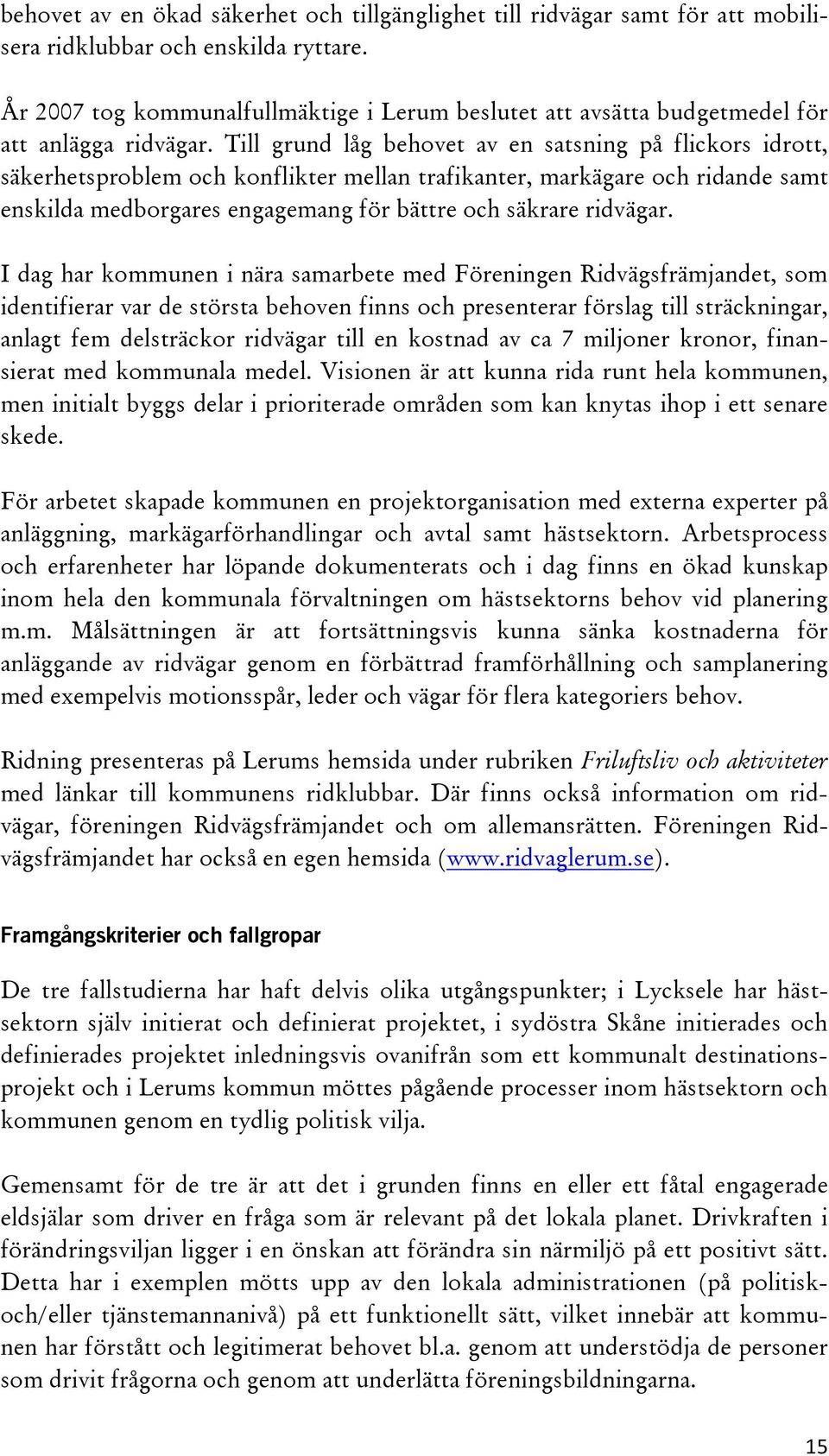 behovet av en ökad säkerhet och tillgänglighet till ridvägar samt för att mobilisera ridklubbar och enskilda ryttare.

År 2007 tog kommunalfullmäktige i Lerum beslutet att avsätta budgetmedel för att anlägga ridvägar. Till grund låg behovet av en satsning på flickors idrott, säkerhetsproblem och konflikter mellan trafikanter, markägare och ridande samt enskilda medborgares engagemang för bättre och säkrare ridvägar.

I dag har kommunen i nära samarbete med Föreningen Ridvägsfrämjandet, som identifierar var de största behoven finns och presenterar förslag till sträckningar, anlagt fem delsträckor ridvägar till en kostnad av ca 7 miljoner kronor, finansierat med kommunala medel. Visionen är att kunna rida runt hela kommunen, men initialt byggs delar i prioriterade områden som kan knytas ihop i ett senare skede.

För arbetet skapade kommunen en projektorganisation med externa experter på anläggning, markägarförhandlingar och avtal samt hästsektorn. Arbetsprocess och erfarenheter har löpande dokumenterats och i dag finns en ökad kunskap inom hela den kommunala förvaltningen om hästsektorns behov vid planering m.m. Målsättningen är att fortsättningsvis kunna sänka kostnaderna för anläggande av ridvägar genom en förbättrad framförhållning och samplanering med exempelvis motionsspår, leder och vägar för flera kategoriers behov.

Ridning presenteras på Lerums hemsida under rubriken Friluftsliv och aktiviteter med länkar till kommunens ridklubbar. Där finns också information om ridvägar, föreningen Ridvägsfrämjandet och om allemansrätten. Föreningen Ridvägsfrämjandet har också en egen hemsida (www.ridvaglerum.se).

Framgångskriterier och fallgropar

De tre fallstudierna har haft delvis olika utgångspunkter; i Lycksele har hästsektorn själv initierat och definierat projektet, i sydöstra Skåne initierades och definierades projektet inledningsvis ovanifrån som ett kommunalt destinationsprojekt och i Lerums kommun möttes pågående processer inom hästsektorn och kommunen genom en tydlig politisk vilja.

Gemensamt för de tre är att det i grunden finns en eller ett fåtal engagerade eldsjälar som driver en fråga som är relevant på det lokala planet. Drivkraften i förändringsviljan ligger i en önskan att förändra sin närmiljö på ett positivt sätt. Detta har i exemplen mötts upp av den lokala administrationen (på politisk- och/eller tjänstemannanivå) på ett funktionellt sätt, vilket innebär att kommunen har förstått och legitimerat behovet bl.a. genom att understödja de personer som drivit frågorna och genom att underlätta föreningsbildningarna.

15